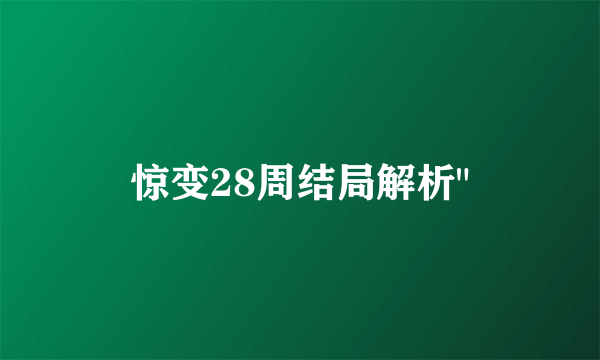 惊变28周结局解析"